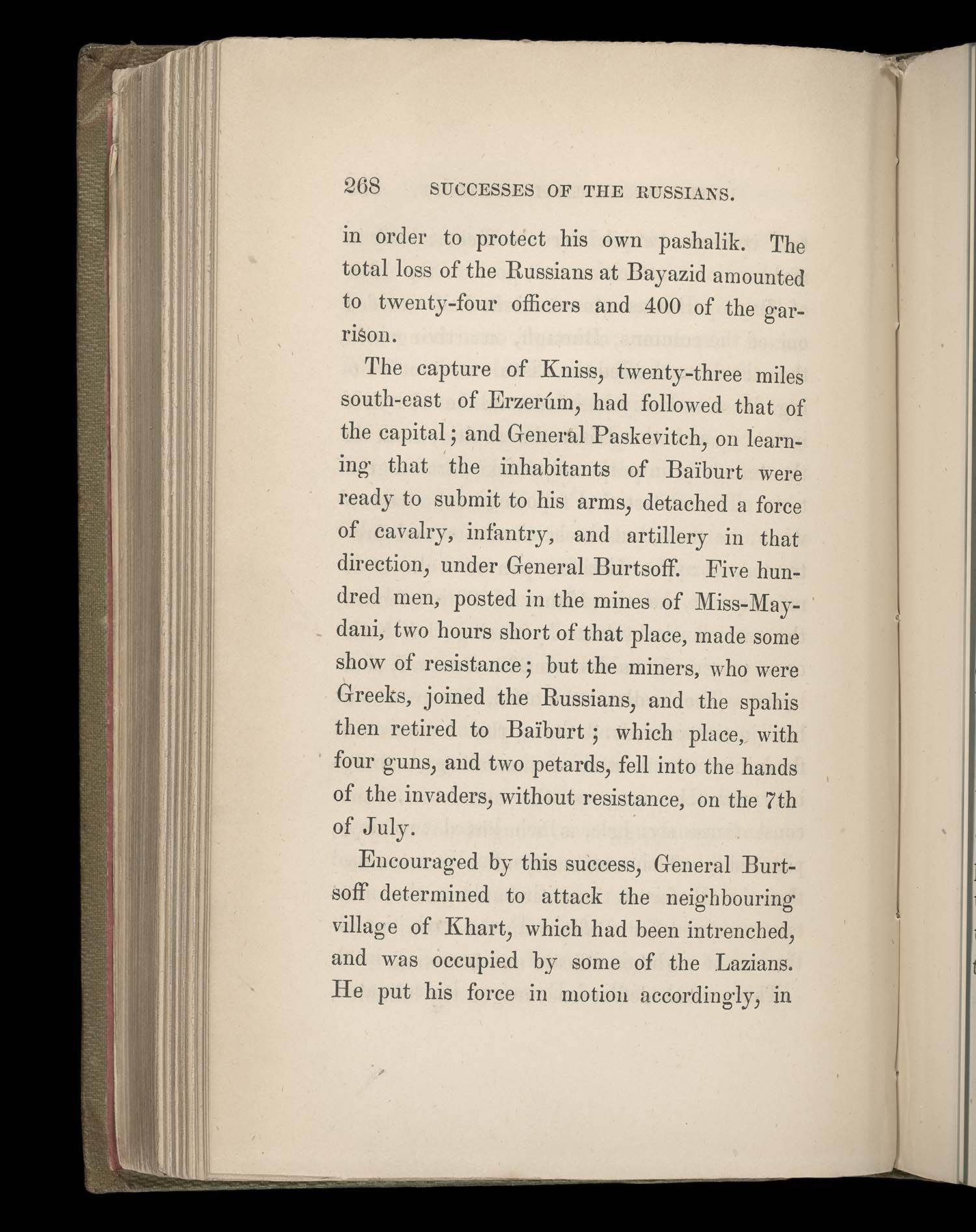 268 SUCCESSES OF THE RUSSIANS.

in order to protect his own pashalik. The total loss of the Russians at Bayazid amounted to twenty-four officers and 400 of the garrison.

The capture of Kniss, twenty-three miles south-east of Erzerúm, had followed that of the capital; and General Paskevitch, on learning that the inhabitants of Baïburt were ready to submit to his arms, detached a force of cavalry, infantry, and artillery in that direction, under General Burtsoff. Five hundred men, posted in the mines of Miss-Maydani, two hours short of that place, made some show of resistance; but the miners, who were Greeks, joined the Russians, and the spahis then retired to Baïburt; which place, with four guns, and two petards, fell into the hands of the invaders, without resistance, on the 7th of July.

Encouraged by this success, General Burtsoff determined to attack the neighbouring village of Khart, which had been intrenched, and was occupied by some of the Lazians. He put his force in motion accordingly, in